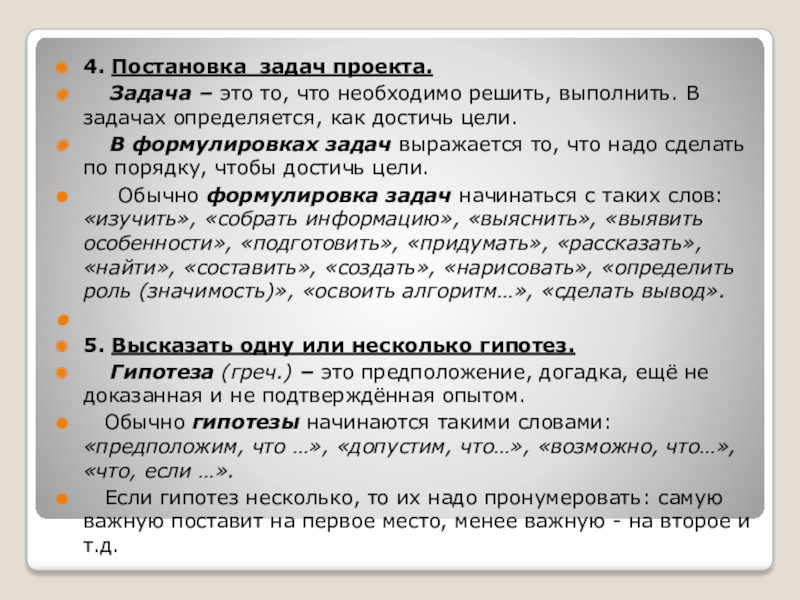 4. Постановка задач проекта.

Задача – это то, что необходимо решить, выполнить. В задачах определяется, как достичь цели.

В формулировках задач выражается то, что надо сделать по порядку, чтобы достичь цели.

Обычно формулировка задач начинаться с таких слов: «изучить», «собрать информацию», «выяснить», «выявить особенности», «подготовить», «придумать», «рассказать», «найти», «составить», «создать», «нарисовать», «определить роль (значимость)», «освоить алгоритм…», «сделать вывод».

5. Высказать одну или несколько гипотез.

Гипотеза (греч.) – это предположение, догадка, ещё не доказанная и не подтверждённая опытом.

Обычно гипотезы начинаются такими словами: «предположим, что …», «допустим, что…», «возможно, что…», «что, если …».

Если гипотез несколько, то их надо пронумеровать: самую важную поставит на первое место, менее важную - на второе и т.д.